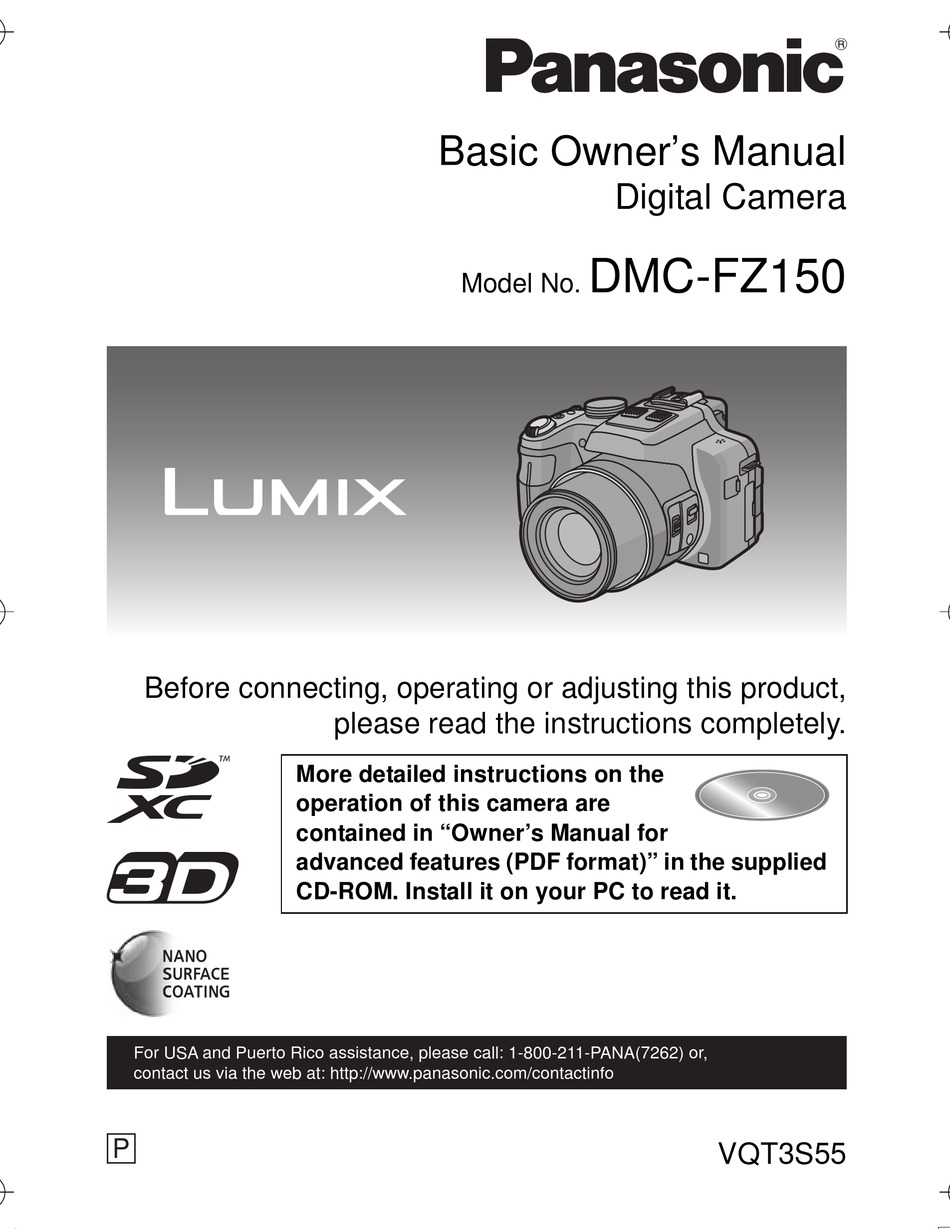 Panasonic®

Basic Owner's Manual
Digital Camera

Model No. DMC-FZ150

LUMIX

Before connecting, operating or adjusting this product, please read the instructions completely.

SD XC™

3D

NANO SURFACE COATING

More detailed instructions on the operation of this camera are contained in "Owner's Manual for advanced features (PDF format)" in the supplied CD-ROM. Install it on your PC to read it.

For USA and Puerto Rico assistance, please call: 1-800-211-PANA(7262) or, contact us via the web at: http://www.panasonic.com/contactinfo

P

VQT3S55